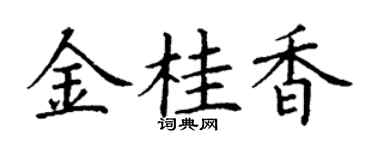 金桂香
词典网